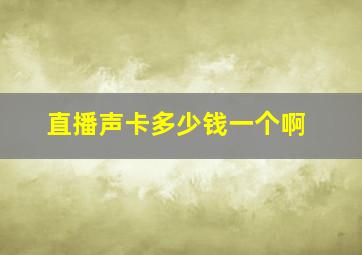 直播声卡多少钱一个啊